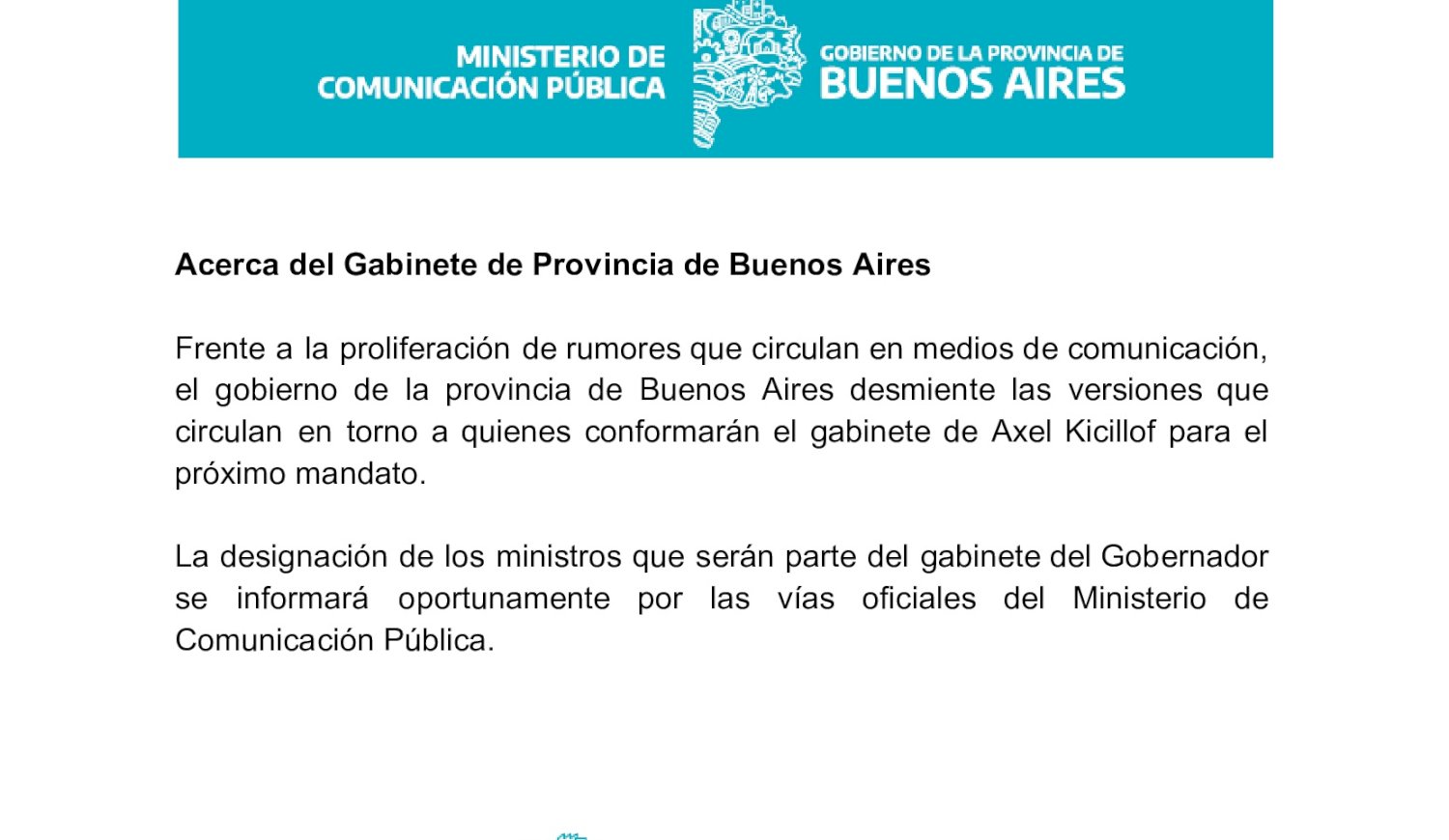 MINISTERIO DE COMUNICACIÓN PÚBLICA

GOBIERNO DE LA PROVINCIA DE BUENOS AIRES

Acerca del Gabinete de Provincia de Buenos Aires

Frente a la proliferación de rumores que circulan en medios de comunicación, el gobierno de la provincia de Buenos Aires desmiente las versiones que circulan en torno a quienes conformarán el gabinete de Axel Kicillof para el próximo mandato.

La designación de los ministros que serán parte del gabinete del Gobernador se informará oportunamente por las vías oficiales del Ministerio de Comunicación Pública.